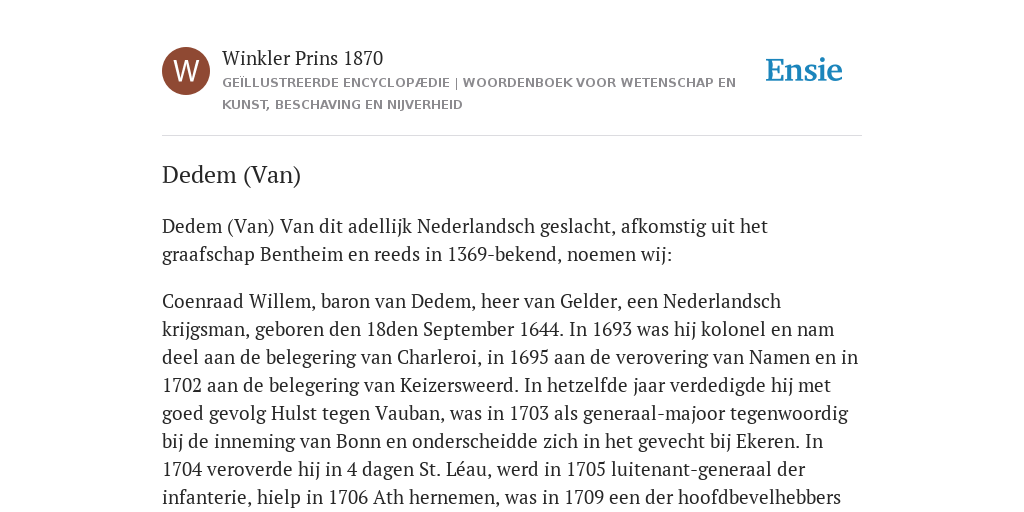 W

Winkler Prins 1870

GEÏLLUSTREERDE ENCYCLOPÆDIE | WOORDENBOEK VOOR WETENSCHAP EN KUNST, BESCHAVING EN NIJVERHEID

Ensie

Dedem (Van)

Dedem (Van) Van dit adellijk Nederlandsch geslacht, afkomstig uit het graafschap Bentheim en reeds in 1369-bekend, noemen wij:

Coenraad Willem, baron van Dedem, heer van Gelder, een Nederlandsch krijgsman, geboren den 18den September 1644. In 1693 was hij kolonel en nam deel aan de belegering van Charleroi, in 1695 aan de verovering van Namen en in 1702 aan de belegering van Keizersweerd. In hetzelfde jaar verdedigde hij met goed gevolg Hulst tegen Vauban, was in 1703 als generaal-majoor tegenwoordig bij de inneming van Bonn en onderscheidde zich in het gevecht bij Ekeren. In 1704 veroverde hij in 4 dagen St. Léau, werd in 1705 luitenant-generaal der infanterie, hielp in 1706 Ath hernemen, was in 1709 een der hoofdbevelhebbers